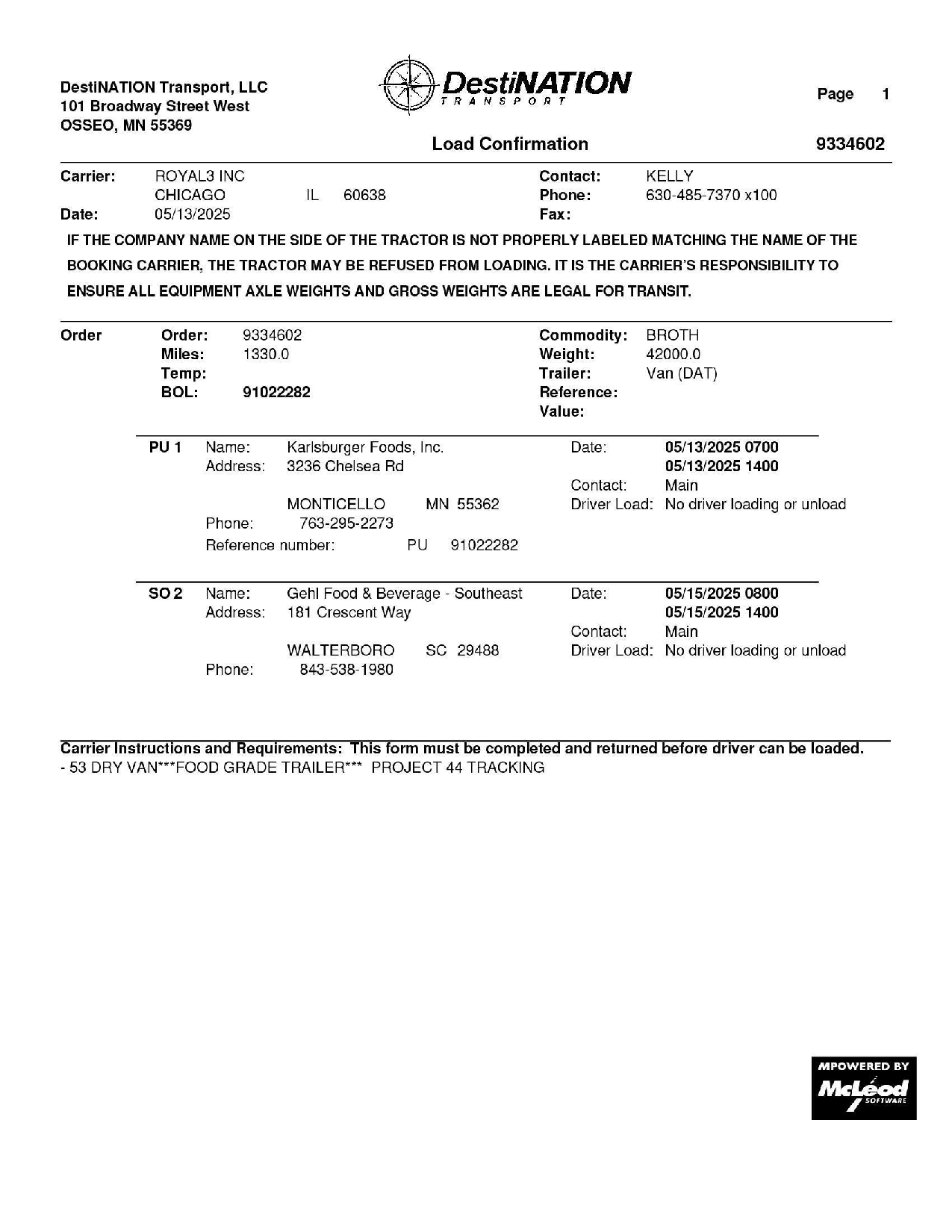 DestiNATION Transport, LLC
101 Broadway Street West
OSSEO, MN 55369

DestiNATION
TRANSPORT

Page 1

Load Confirmation 9334602

Carrier: ROYAL3 INC
CHICAGO IL 60638
Date: 05/13/2025

Contact: KELLY
Phone: 630-485-7370 x100
Fax:

IF THE COMPANY NAME ON THE SIDE OF THE TRACTOR IS NOT PROPERLY LABELED MATCHING THE NAME OF THE BOOKING CARRIER, THE TRACTOR MAY BE REFUSED FROM LOADING. IT IS THE CARRIER'S RESPONSIBILITY TO ENSURE ALL EQUIPMENT AXLE WEIGHTS AND GROSS WEIGHTS ARE LEGAL FOR TRANSIT.

Order
Order: 9334602
Miles: 1330.0
Temp:
BOL: 91022282

Commodity: BROTH
Weight: 42000.0
Trailer: Van (DAT)
Reference:
Value:

PU 1 Name: Karlsburger Foods, Inc.
Address: 3236 Chelsea Rd
MONTICELLO MN 55362
Phone: 763-295-2273
Reference number: PU 91022282

Date: 05/13/2025 0700
05/13/2025 1400
Contact: Main
Driver Load: No driver loading or unload

SO 2 Name: Gehl Food & Beverage - Southeast
Address: 181 Crescent Way
WALTERBORO SC 29488
Phone: 843-538-1980

Date: 05/15/2025 0800
05/15/2025 1400
Contact: Main
Driver Load: No driver loading or unload

Carrier Instructions and Requirements: This form must be completed and returned before driver can be loaded.
- 53 DRY VAN***FOOD GRADE TRAILER*** PROJECT 44 TRACKING

MPOWERED BY
McLeod
SOFTWARE